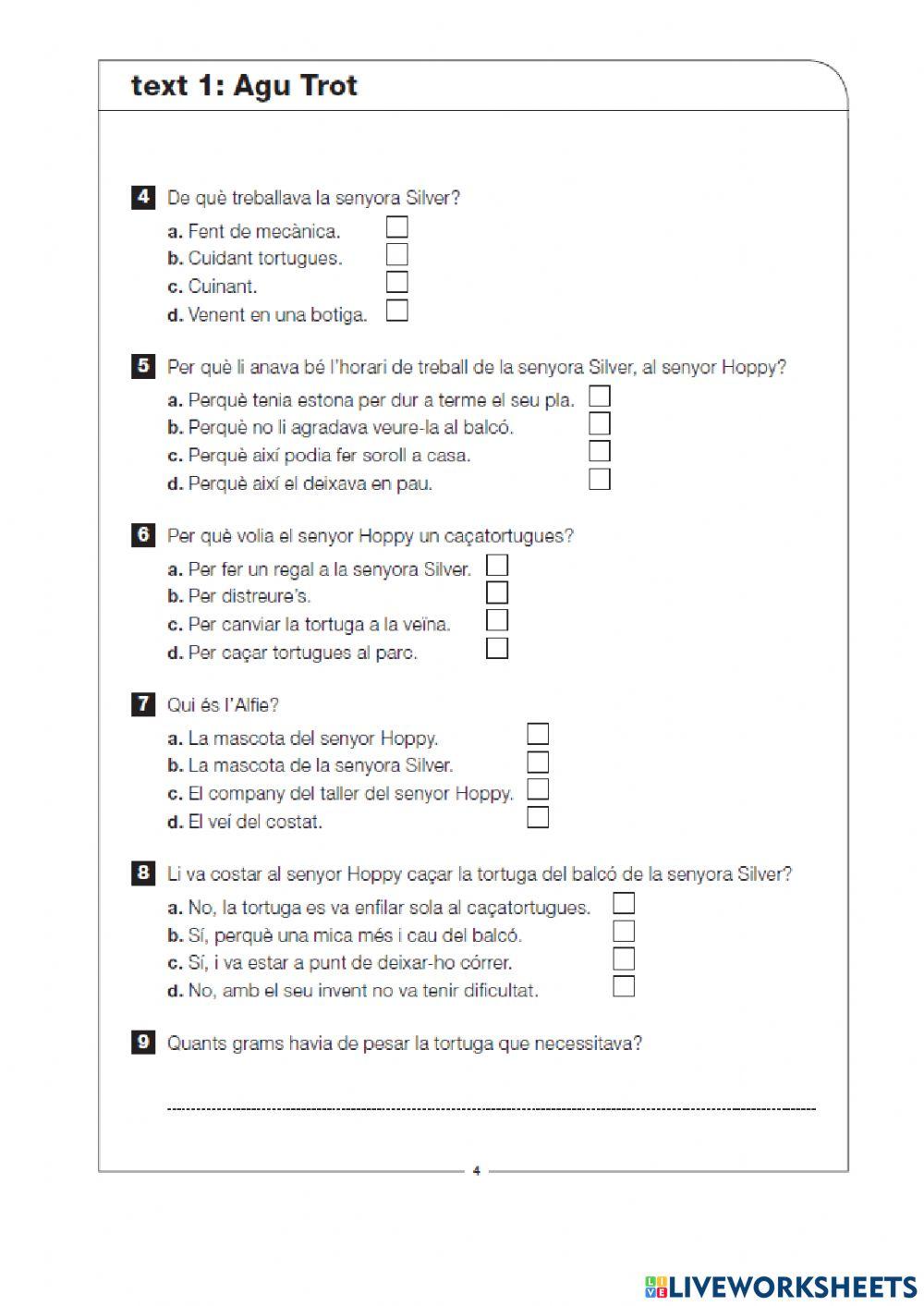 text 1: Agu Trot

4 De què treballava la senyora Silver?
a. Fent de mecànica.
b. Cuidant tortugues.
c. Cuinant.
d. Venent en una botiga.

5 Per què li anava bé l'horari de treball de la senyora Silver, al senyor Hoppy?
a. Perquè tenia estona per dur a terme el seu pla.
b. Perquè no li agradava veure-la al balcó.
c. Perquè així podia fer soroll a casa.
d. Perquè així el deixava en pau.

6 Per què volia el senyor Hoppy un caçatortugues?
a. Per fer un regal a la senyora Silver.
b. Per distreure's.
c. Per canviar la tortuga a la veïna.
d. Per caçar tortugues al parc.

7 Qui és l'Alfie?
a. La mascota del senyor Hoppy.
b. La mascota de la senyora Silver.
c. El company del taller del senyor Hoppy.
d. El veí del costat.

8 Li va costar al senyor Hoppy caçar la tortuga del balcó de la senyora Silver?
a. No, la tortuga es va enfilar sola al caçatortugues.
b. Sí, perquè una mica més i cau del balcó.
c. Sí, i va estar a punt de deixar-ho córrer.
d. No, amb el seu invent no va tenir dificultat.

9 Quants grams havia de pesar la tortuga que necessitava?

4

LIVEWORKSHEETS